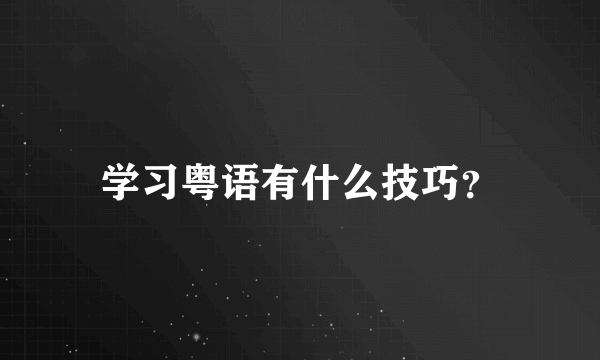 学习粤语有什么技巧?